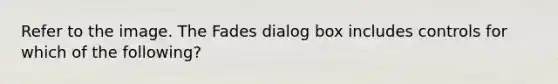 Refer to the image. The Fades dialog box includes controls for which of the following?